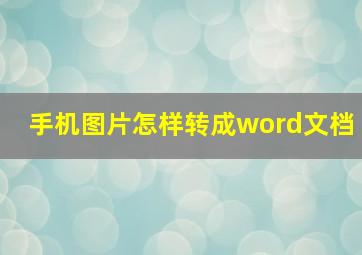 手机图片怎样转成word文档